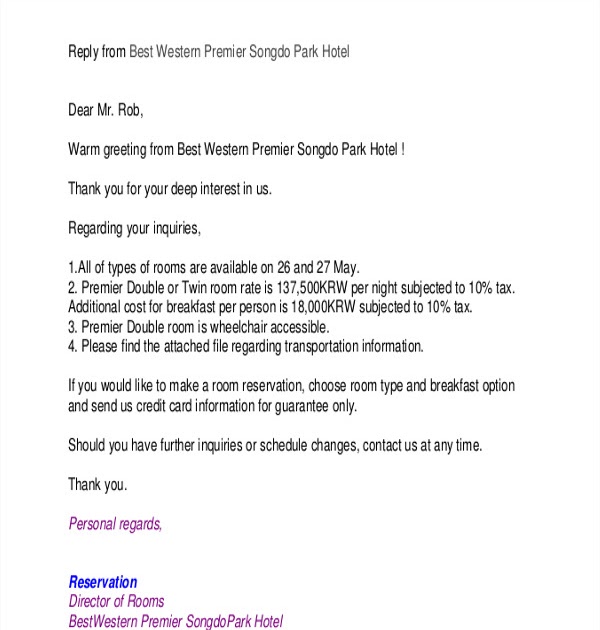 Reply from Best Western Premier Songdo Park Hotel

Dear Mr. Rob,

Warm greeting from Best Western Premier Songdo Park Hotel !

Thank you for your deep interest in us.

Regarding your inquiries,

1.All of types of rooms are available on 26 and 27 May.
2. Premier Double or Twin room rate is 137,500KRW per night subjected to 10% tax. Additional cost for breakfast per person is 18,000KRW subjected to 10% tax.
3. Premier Double room is wheelchair accessible.
4. Please find the attached file regarding transportation information.

If you would like to make a room reservation, choose room type and breakfast option and send us credit card information for guarantee only.

Should you have further inquiries or schedule changes, contact us at any time.

Thank you.

Personal regards,

Reservation
Director of Rooms
BestWestern Premier SongdoPark Hotel